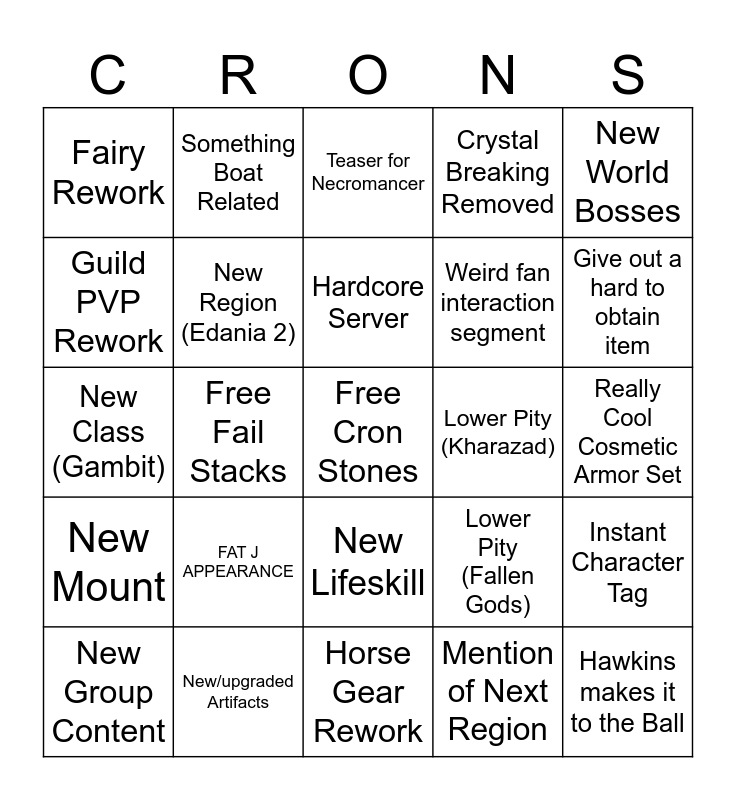 | C | R | O | N | S |
|---|---|---|---|---|
| Fairy Rework | Something Boat Related | Teaser for Necromancer | Crystal Breaking Removed | New World Bosses |
| Guild PVP Rework | New Region (Edania 2) | Hardcore Server | Weird fan interaction segment | Give out a hard to obtain item |
| New Class (Gambit) | Free Fail Stacks | Free Cron Stones | Lower Pity (Kharazad) | Really Cool Cosmetic Armor Set |
| New Mount | FAT J APPEARANCE | New Lifeskill | Lower Pity (Fallen Gods) | Instant Character Tag |
| New Group Content | New/upgraded Artifacts | Horse Gear Rework | Mention of Next Region | Hawkins makes it to the Ball |